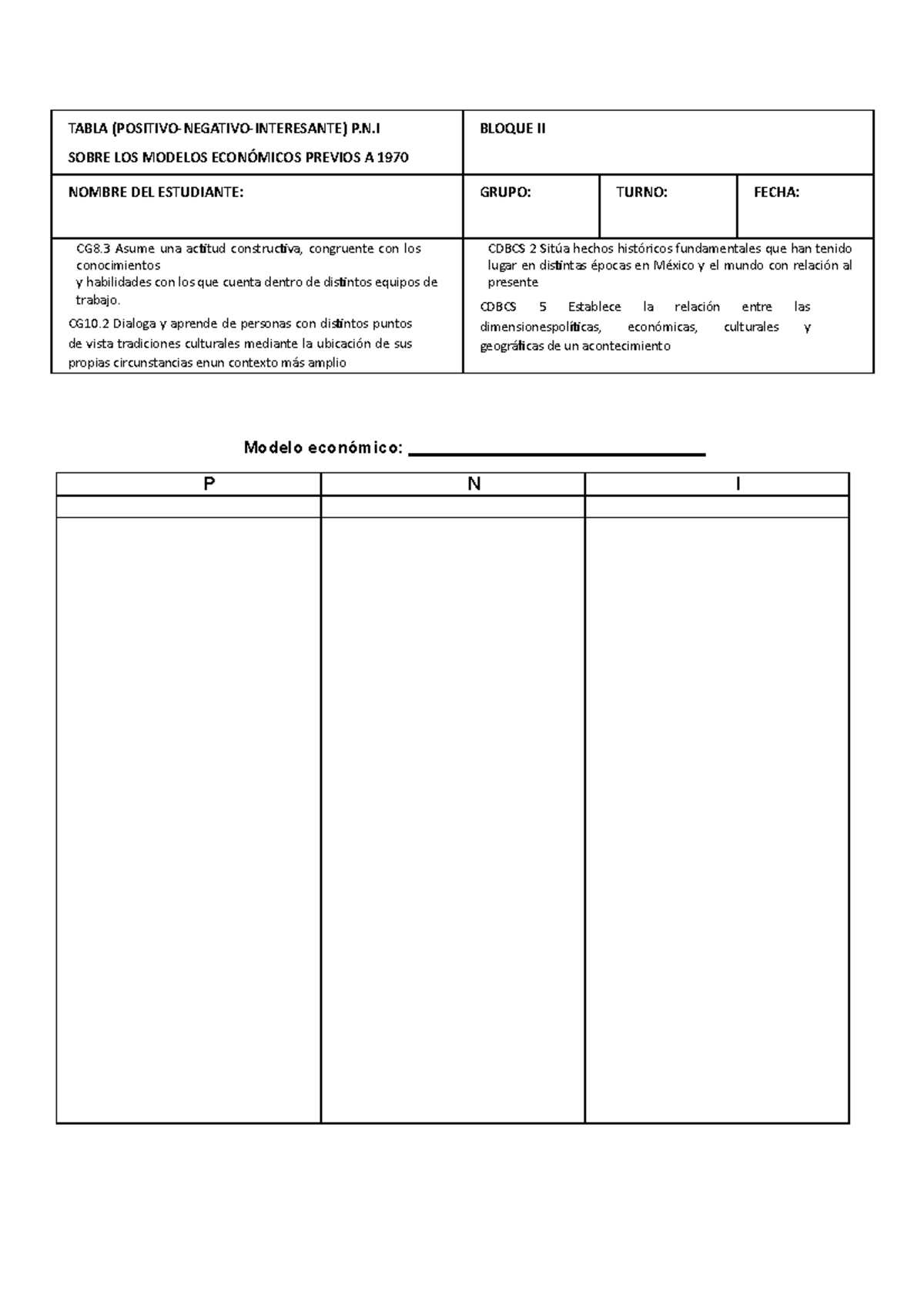 TABLA (POSITIVO-NEGATIVO-INTERESANTE) P.N.I

SOBRE LOS MODELOS ECONÓMICOS PREVIOS A 1970

BLOQUE II

NOMBRE DEL ESTUDIANTE:

GRUPO:

TURNO:

FECHA:

CG8.3 Asume una actitud constructiva, congruente con los conocimientos y habilidades con los que cuenta dentro de distintos equipos de trabajo.

CG10.2 Dialoga y aprende de personas con distintos puntos de vista tradiciones culturales mediante la ubicación de sus propias circunstancias enun contexto más amplio

CDBCS 2 Sitúa hechos históricos fundamentales que han tenido lugar en distintas épocas en México y el mundo con relación al presente

CDBCS 5 Establece la relación entre las dimensionespolíticas, económicas, culturales y geográficas de un acontecimiento

Modelo económico: ____

| P | N | I |
|---|---|---|
|  |  |  |
|  |  |  |